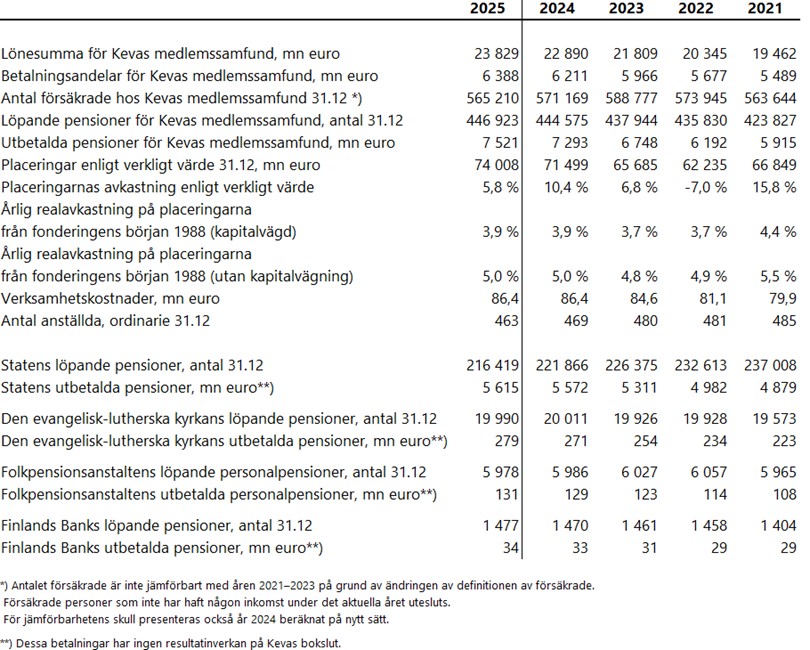 |  | 2025 | 2024 | 2023 | 2022 | 2021 |
|---|---|---|---|---|---|
| Lönesumma för Kevas medlemssamfund, mn euro | 23 829 | 22 890 | 21 809 | 20 345 | 19 462 |
| Betalningsandelar för Kevas medlemssamfund, mn euro | 6 388 | 6 211 | 5 966 | 5 677 | 5 489 |
| Antal försäkrade hos Kevas medlemssamfund 31.12 *) | 565 210 | 571 169 | 588 777 | 573 945 | 563 644 |
| Löpande pensioner för Kevas medlemssamfund, antal 31.12 | 446 923 | 444 575 | 437 944 | 435 830 | 423 827 |
| Utbetalda pensioner för Kevas medlemssamfund, mn euro | 7 521 | 7 293 | 6 748 | 6 192 | 5 915 |
| Placeringar enligt verkligt värde 31.12, mn euro | 74 008 | 71 499 | 65 685 | 62 235 | 66 849 |
| Placeringarnas avkastning enligt verkligt värde | 5,8 % | 10,4 % | 6,8 % | -7,0 % | 15,8 % |
| Årlig realavkastning på placeringarna från fonderingens början 1988 (kapitalvägd) | 3,9 % | 3,9 % | 3,7 % | 3,7 % | 4,4 % |
| Årlig realavkastning på placeringarna från fonderingens början 1988 (utan kapitalvägning) | 5,0 % | 5,0 % | 4,8 % | 4,9 % | 5,5 % |
| Verksamhetskostnader, mn euro | 86,4 | 86,4 | 84,6 | 81,1 | 79,9 |
| Antal anställda, ordinarie 31.12 | 463 | 469 | 480 | 481 | 485 |
| Statens löpande pensioner, antal 31.12 | 216 419 | 221 866 | 226 375 | 232 613 | 237 008 |
| Statens utbetalda pensioner, mn euro**) | 5 615 | 5 572 | 5 311 | 4 982 | 4 879 |
| Den evangelisk-lutherska kyrkans löpande pensioner, antal 31.12 | 19 990 | 20 011 | 19 926 | 19 928 | 19 573 |
| Den evangelisk-lutherska kyrkans utbetalda pensioner, mn euro**) | 279 | 271 | 254 | 234 | 223 |
| Folkpensionsanstaltens löpande personalpensioner, antal 31.12 | 5 978 | 5 986 | 6 027 | 6 057 | 5 965 |
| Folkpensionsanstaltens utbetalda personalpensioner, mn euro**) | 131 | 129 | 123 | 114 | 108 |
| Finlands Banks löpande pensioner, antal 31.12 | 1 477 | 1 470 | 1 461 | 1 458 | 1 404 |
| Finlands Banks utbetalda pensioner, mn euro**) | 34 | 33 | 31 | 29 | 29 |

*) Antalet försäkrade är inte jämförbart med åren 2021–2023 på grund av ändringen av definitionen av försäkrade. Försäkrade personer som inte har haft någon inkomst under det aktuella året utesluts. För jämförbarhetens skull presenteras också år 2024 beräknat på nytt sätt.

**) Dessa betalningar har ingen resultatinverkan på Kevas bokslut.